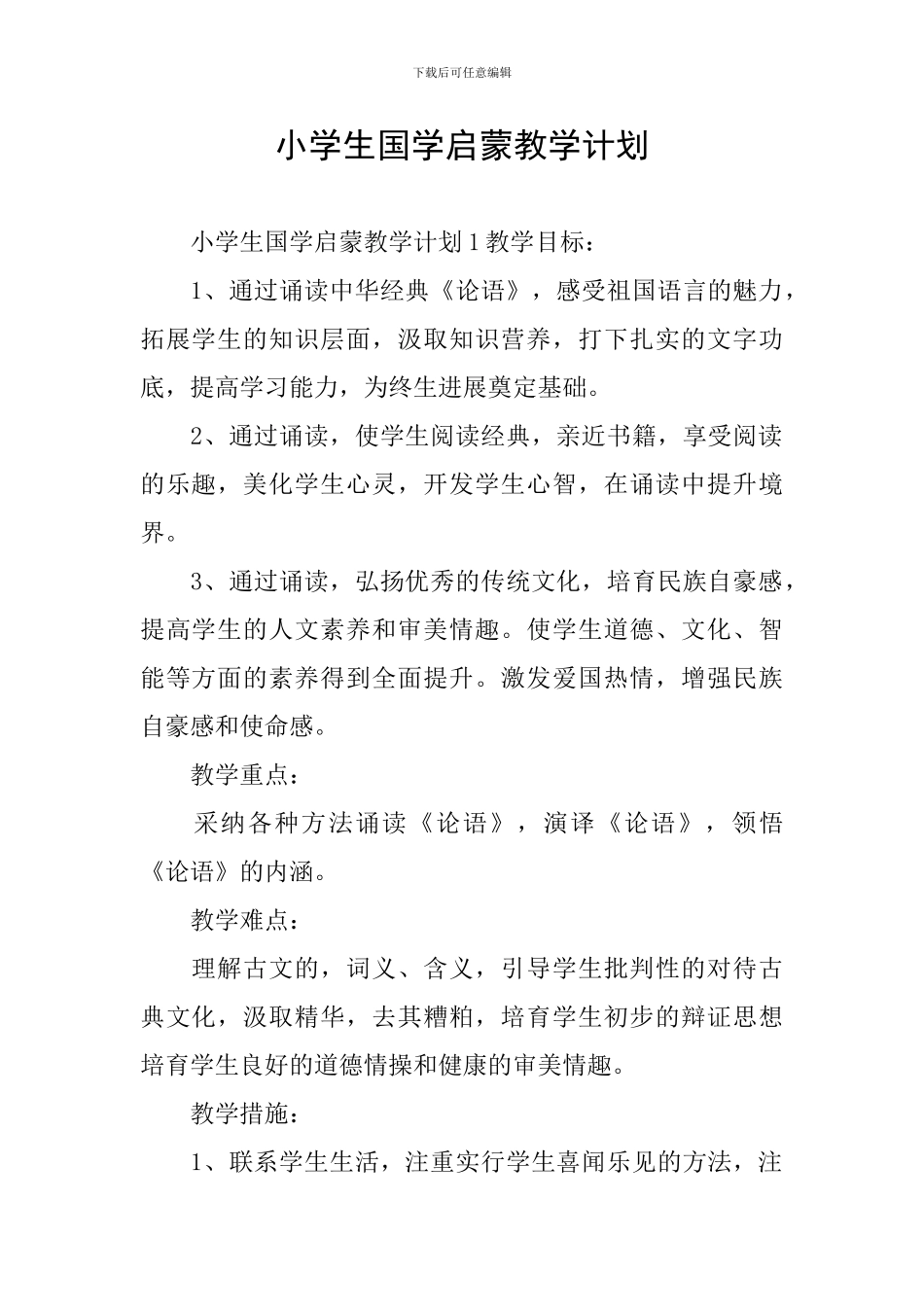 下载后可任意编辑

小学生国学启蒙教学计划

小学生国学启蒙教学计划1教学目标：

1、通过诵读中华经典《论语》，感受祖国语言的魅力，拓展学生的知识层面，汲取知识营养，打下扎实的文字功底，提高学习能力，为终生进展奠定基础。

2、通过诵读，使学生阅读经典，亲近书籍，享受阅读的乐趣，美化学生心灵，开发学生心智，在诵读中提升境界。

3、通过诵读，弘扬优秀的传统文化，培育民族自豪感，提高学生的人文素养和审美情趣。使学生道德、文化、智能等方面的素养得到全面提升。激发爱国热情，增强民族自豪感和使命感。

教学重点：

采纳各种方法诵读《论语》，演译《论语》，领悟《论语》的内涵。

教学难点：

理解古文的，词义、含义，引导学生批判性的对待古典文化，汲取精华，去其糟粕，培育学生初步的辩证思想培育学生良好的道德情操和健康的审美情趣。

教学措施：

1、联系学生生活，注重实行学生喜闻乐见的方法，注